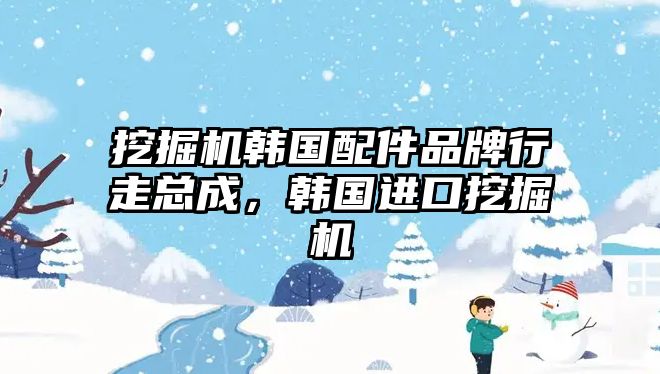 挖掘机韩国配件品牌行走总成，韩国进口挖掘机